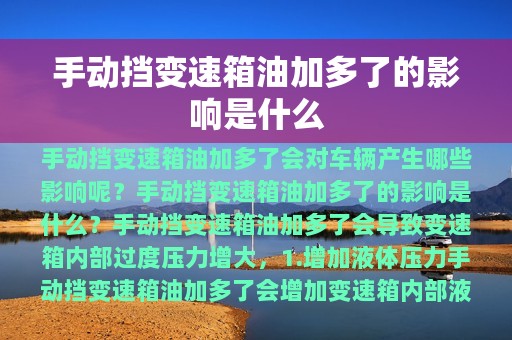 手动挡变速箱油加多了的影响是什么

手动挡变速箱油加多了会对车辆产生哪些影响呢？手动挡变速箱油加多了的影响是什么？手动挡变速箱油加多了会导致变速箱内部过度压力增大，1.增加液体压力手动挡变速箱油加多了会增加变速箱内部液